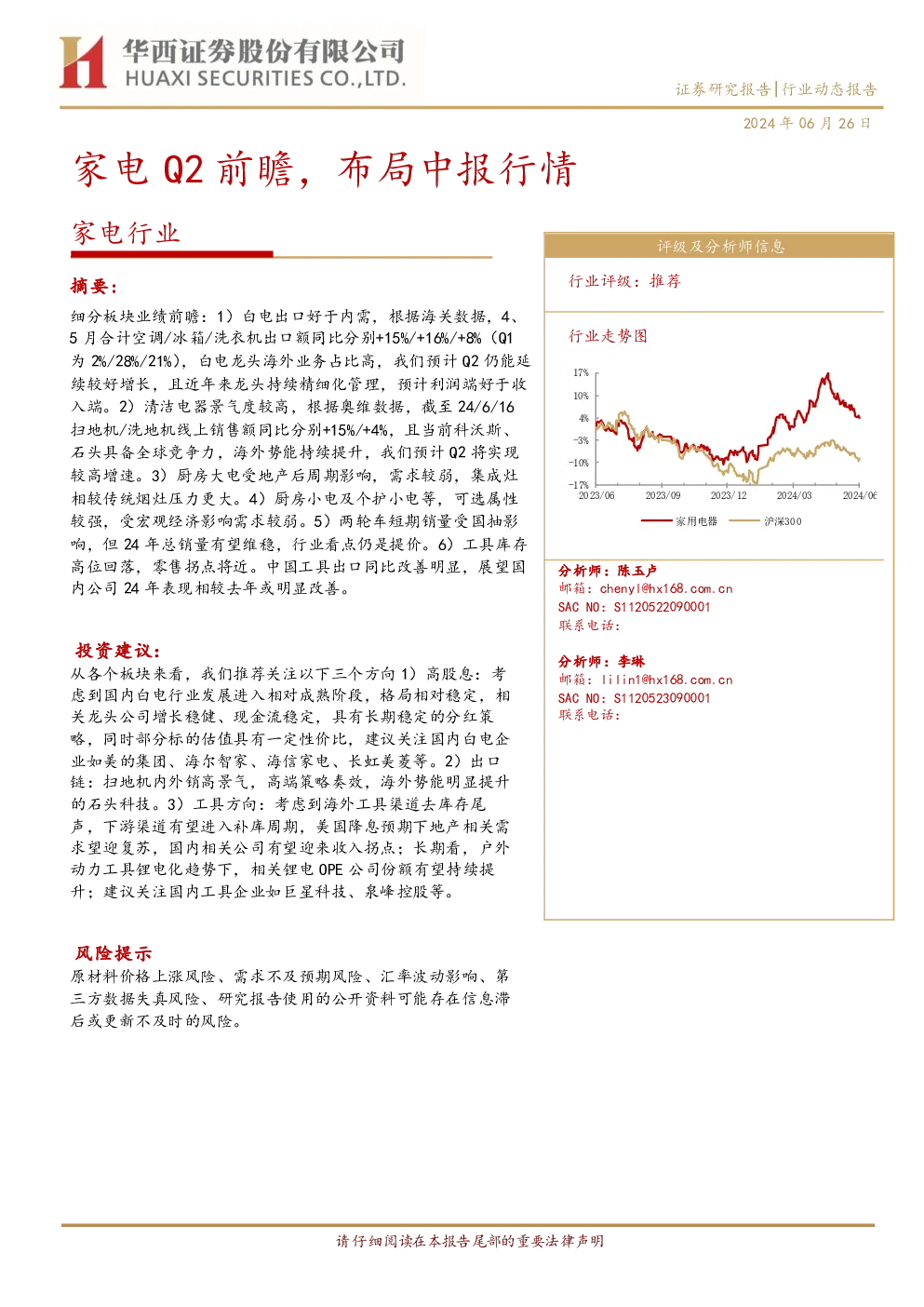 华西证券股份有限公司
HUAXI SECURITIES CO.,LTD.

证券研究报告|行业动态报告

2024年06月26日

家电Q2前瞻，布局中报行情

家电行业

摘要：

细分板块业绩前瞻：1）白电出口好于内需，根据海关数据，4、5月合计空调/冰箱/洗衣机出口额同比分别+15%/+16%/+8%（Q1为2%/28%/21%），白电龙头海外业务占比高，我们预计Q2仍能延续较好增长，且近年来龙头持续精细化管理，预计利润端好于收入端。2）清洁电器景气度较高，根据奥维数据，截至24/6/16扫地机/洗地机线上销售额同比分别+15%/+4%，且当前科沃斯、石头具备全球竞争力，海外势能持续提升，我们预计Q2将实现较高增速。3）厨房大电受地产后周期影响，需求较弱，集成灶相较传统烟灶压力更大。4）厨房小电及个护小电等，可选属性较强，受宏观经济影响需求较弱。5）两轮车短期销量受国抽影响，但24年总销量有望维稳，行业看点仍是提价。6）工具库存高位回落，零售拐点将近。中国工具出口同比改善明显，展望国内公司24年表现相较去年或明显改善。

投资建议：

从各个板块来看，我们推荐关注以下三个方向1）高股息：考虑到国内白电行业发展进入相对成熟阶段，格局相对稳定，相关龙头公司增长稳健、现金流稳定，具有长期稳定的分红策略，同时部分标的估值具有一定性价比，建议关注国内白电企业如美的集团、海尔智家、海信家电、长虹美菱等。2）出口链：扫地机内外销高景气，高端策略奏效，海外势能明显提升的石头科技。3）工具方向：考虑到海外工具渠道去库存尾声，下游渠道有望进入补库周期，美国降息预期下地产相关需求望迎复苏，国内相关公司有望迎来收入拐点；长期看，户外动力工具锂电化趋势下，相关锂电OPE公司份额有望持续提升；建议关注国内工具企业如巨星科技、泉峰控股等。

风险提示

原材料价格上涨风险、需求不及预期风险、汇率波动影响、第三方数据失真风险、研究报告使用的公开资料可能存在信息滞后或更新不及时的风险。

评级及分析师信息

行业评级：推荐

行业走势图

17%
10%
4%
-3%
-10%
-17%
2023/06
2023/09
2023/12
2024/03
2024/06

家用电器
沪深300

分析师：陈玉卢
邮箱：chenyl@hx168.com.cn
SAC NO：S1120522090001
联系电话：

分析师：李琳
邮箱：lilin1@hx168.com.cn
SAC NO：S1120523090001
联系电话：

请仔细阅读在本报告尾部的重要法律声明